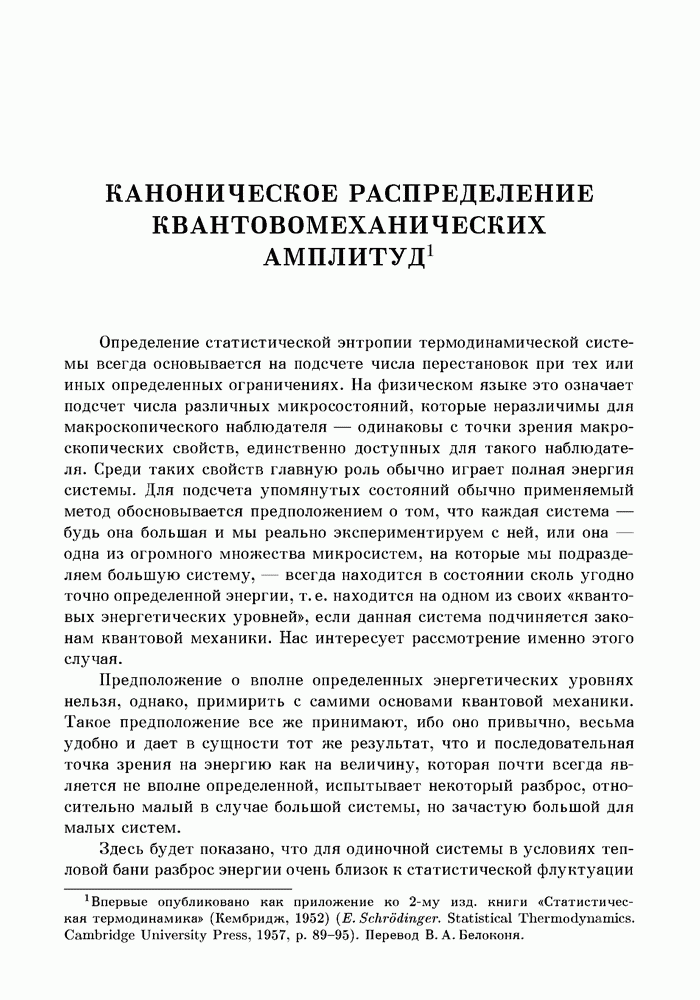 КАНОНИЧЕСКОЕ РАСПРЕДЕЛЕНИЕ КВАНТОВОМЕХАНИЧЕСКИХ АМПЛИТУД$^1$

Определение статистической энтропии термодинамической системы всегда основывается на подсчете числа перестановок при тех или иных определенных ограничениях. На физическом языке это означает подсчет числа различных микросостояний, которые неразличимы для макроскопического наблюдателя — одинаковы с точки зрения макроскопических свойств, единственно доступных для такого наблюдателя. Среди таких свойств главную роль обычно играет полная энергия системы. Для подсчета упомянутых состояний обычно применяемый метод обосновывается предположением о том, что каждая система — будь она большая и мы реально экспериментируем с ней, или она — одна из огромного множества микросистем, на которые мы подразделяем большую систему, — всегда находится в состоянии сколь угодно точно определенной энергии, т. е. находится на одном из своих «квантовых энергетических уровней», если данная система подчиняется законам квантовой механики. Нас интересует рассмотрение именно этого случая.

Предположение о вполне определенных энергетических уровнях нельзя, однако, примирить с самими основами квантовой механики. Такое предположение все же принимают, ибо оно привычно, весьма удобно и дает в сущности тот же результат, что и последовательная точка зрения на энергию как на величину, которая почти всегда является не вполне определенной, испытывает некоторый разброс, относительно малый в случае большой системы, но зачастую большой для малых систем.

Здесь будет показано, что для одиночной системы в условиях тепловой бани разброс энергии очень близок к статистической флуктуации

$^1$Впервые опубликовано как приложение ко 2-му изд. книги «Статистическая термодинамика» (Кембридж, 1952) (E. Schrödinger. Statistical Thermodynamics. Cambridge University Press, 1957, p. 89–95). Перевод В. А. Белоконя.